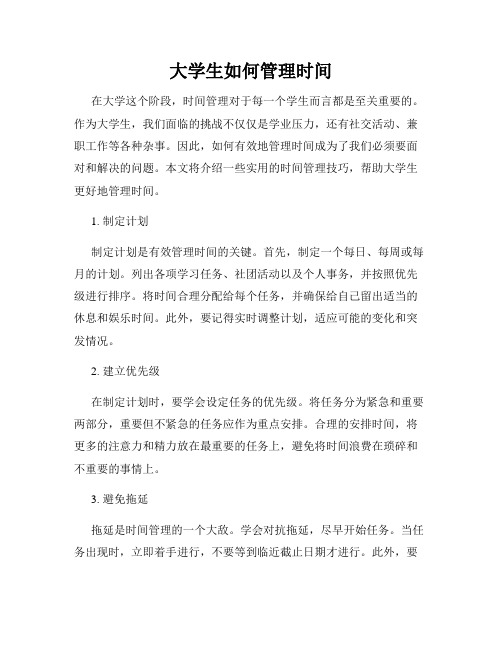 大学生如何管理时间

在大学这个阶段，时间管理对于每一个学生而言都是至关重要的。作为大学生，我们面临的挑战不仅仅是学业压力，还有社交活动、兼职工作等各种杂事。因此，如何有效地管理时间成为了我们必须要面对和解决的问题。本文将介绍一些实用的时间管理技巧，帮助大学生更好地管理时间。

1. 制定计划

制定计划是有效管理时间的关键。首先，制定一个每日、每周或每月的计划。列出各项学习任务、社团活动以及个人事务，并按照优先级进行排序。将时间合理分配给每个任务，并确保给自己留出适当的休息和娱乐时间。此外，要记得实时调整计划，适应可能的变化和突发情况。

2. 建立优先级

在制定计划时，要学会设定任务的优先级。将任务分为紧急和重要两部分，重要但不紧急的任务应作为重点安排。合理的安排时间，将更多的注意力和精力放在最重要的任务上，避免将时间浪费在琐碎和不重要的事情上。

3. 避免拖延

拖延是时间管理的一个大敌。学会对抗拖延，尽早开始任务。当任务出现时，立即着手进行，不要等到临近截止日期才进行。此外，要